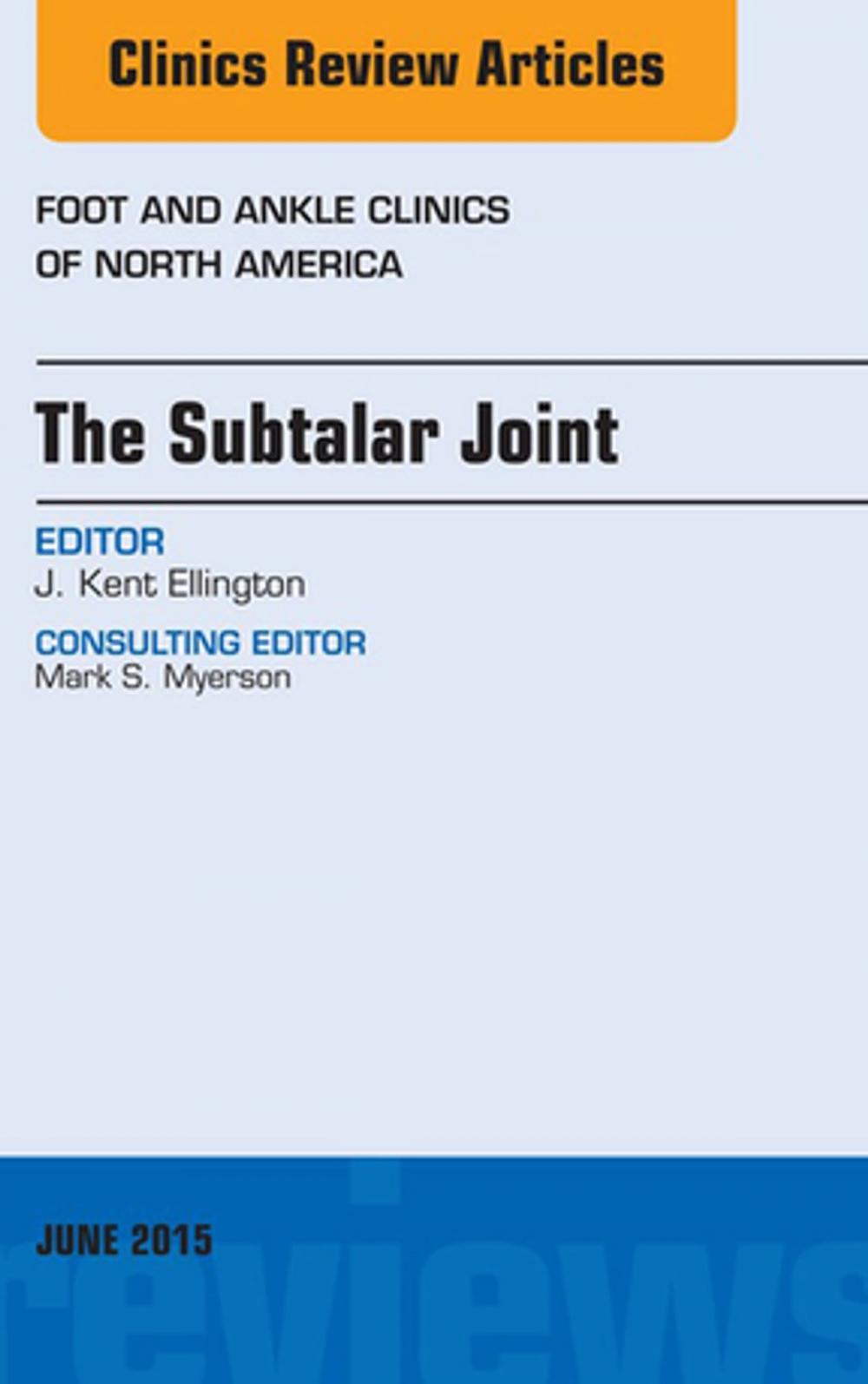 Clinics Review Articles

FOOT AND ANKLE CLINICS OF NORTH AMERICA

The Subtalar Joint

EDITOR
J. Kent Ellington

CONSULTING EDITOR
Mark S. Myerson

JUNE 2015

reviews